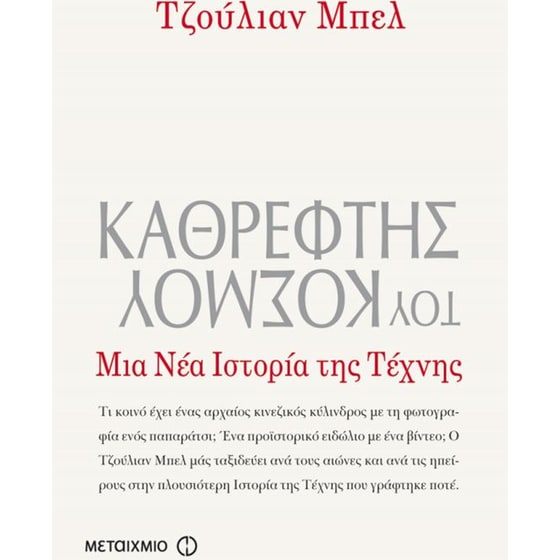 Τζούλιαν Μπελ

ΚΑΘΡΕΦΤΗΣ
ΤΟΥ ΚΟΣΜΟΥ

Μια Νέα Ιστορία της Τέχνης

Τι κοινό έχει ένας αρχαίος κινεζικός κύλινδρος με τη φωτογραφία ενός παπαράτσι; Ένα προϊστορικό ειδώλιο με ένα βίντεο; Ο Τζούλιαν Μπελ μάς ταξιδεύει ανά τους αιώνες και ανά τις ηπείρους στην πλουσιότερη Ιστορία της Τέχνης που γράφτηκε ποτέ.

ΜΕΤΑΙΧΜΙΟ